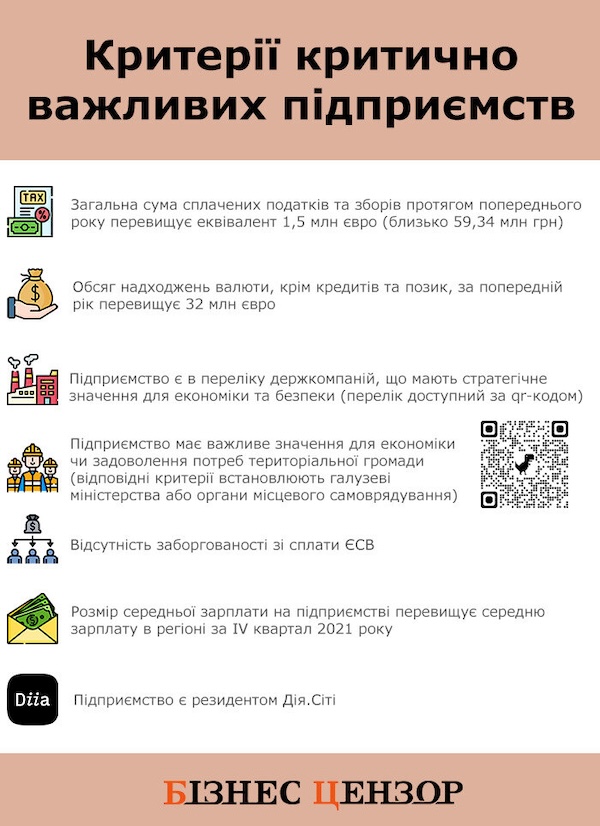 Критерії критично важливих підприємств

TAX

Загальна сума сплачених податків та зборів протягом попереднього року перевищує еквівалент 1,5 млн євро (близько 59,34 млн грн)

Обсяг надходжень валюти, крім кредитів та позик, за попередній рік перевищує 32 млн євро

Підприємство є в переліку держкомпаній, що мають стратегічне значення для економіки та безпеки (перелік доступний за qr-кодом)

Підприємство має важливе значення для економіки чи задоволення потреб територіальної громади (відповідні критерії встановлюють галузеві міністерства або органи місцевого самоврядування)

Відсутність заборгованості зі сплати ЄСВ

Розмір середньої зарплати на підприємстві перевищує середню зарплату в регіоні за IV квартал 2021 року

Diia

Підприємство є резидентом Дія.Сіті

БІЗНЕС ЦЕНЗОР